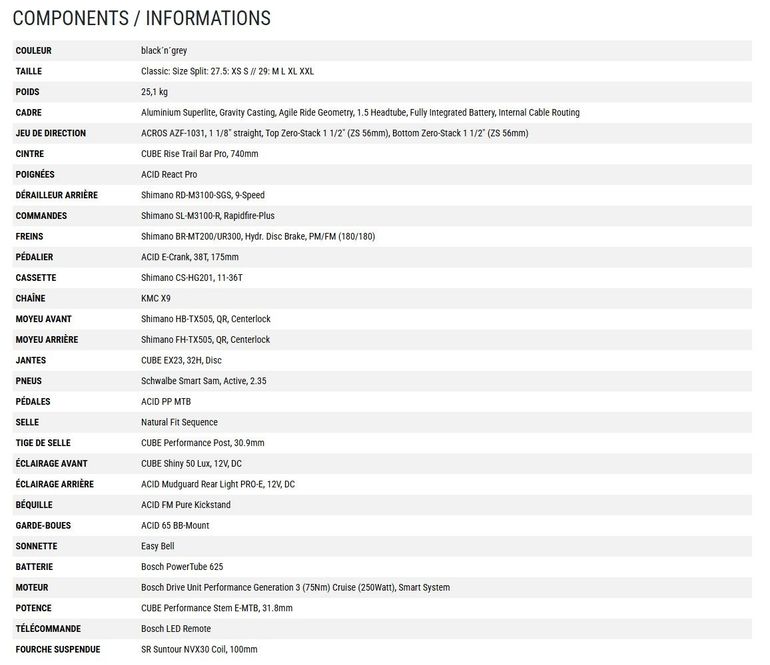 COMPONENTS / INFORMATIONS

| | |
|---|---|
| COULEUR | black´n´grey |
| TAILLE | Classic: Size Split: 27.5: XS S // 29: M L XL XXL |
| POIDS | 25,1 kg |
| CADRE | Aluminium Superlite, Gravity Casting, Agile Ride Geometry, 1.5 Headtube, Fully Integrated Battery, Internal Cable Routing |
| JEU DE DIRECTION | ACROS AZF-1031, 1 1/8" straight, Top Zero-Stack 1 1/2" (ZS 56mm), Bottom Zero-Stack 1 1/2" (ZS 56mm) |
| CINTRE | CUBE Rise Trail Bar Pro, 740mm |
| POIGNÉES | ACID React Pro |
| DÉRAILLEUR ARRIÈRE | Shimano RD-M3100-SGS, 9-Speed |
| COMMANDES | Shimano SL-M3100-R, Rapidfire-Plus |
| FREINS | Shimano BR-MT200/UR300, Hydr. Disc Brake, PM/FM (180/180) |
| PÉDALIER | ACID E-Crank, 38T, 175mm |
| CASSETTE | Shimano CS-HG201, 11-36T |
| CHAÎNE | KMC X9 |
| MOYEU AVANT | Shimano HB-TX505, QR, Centerlock |
| MOYEU ARRIÈRE | Shimano FH-TX505, QR, Centerlock |
| JANTES | CUBE EX23, 32H, Disc |
| PNEUS | Schwalbe Smart Sam, Active, 2.35 |
| PÉDALES | ACID PP MTB |
| SELLE | Natural Fit Sequence |
| TIGE DE SELLE | CUBE Performance Post, 30.9mm |
| ÉCLAIRAGE AVANT | CUBE Shiny 50 Lux, 12V, DC |
| ÉCLAIRAGE ARRIÈRE | ACID Mudguard Rear Light PRO-E, 12V, DC |
| BÉQUILLE | ACID FM Pure Kickstand |
| GARDE-BOUES | ACID 65 BB-Mount |
| SONNETTE | Easy Bell |
| BATTERIE | Bosch PowerTube 625 |
| MOTEUR | Bosch Drive Unit Performance Generation 3 (75Nm) Cruise (250Watt), Smart System |
| POTENCE | CUBE Performance Stem E-MTB, 31.8mm |
| TÉLÉCOMMANDE | Bosch LED Remote |
| FOURCHE SUSPENDUE | SR Suntour NVX30 Coil, 100mm |